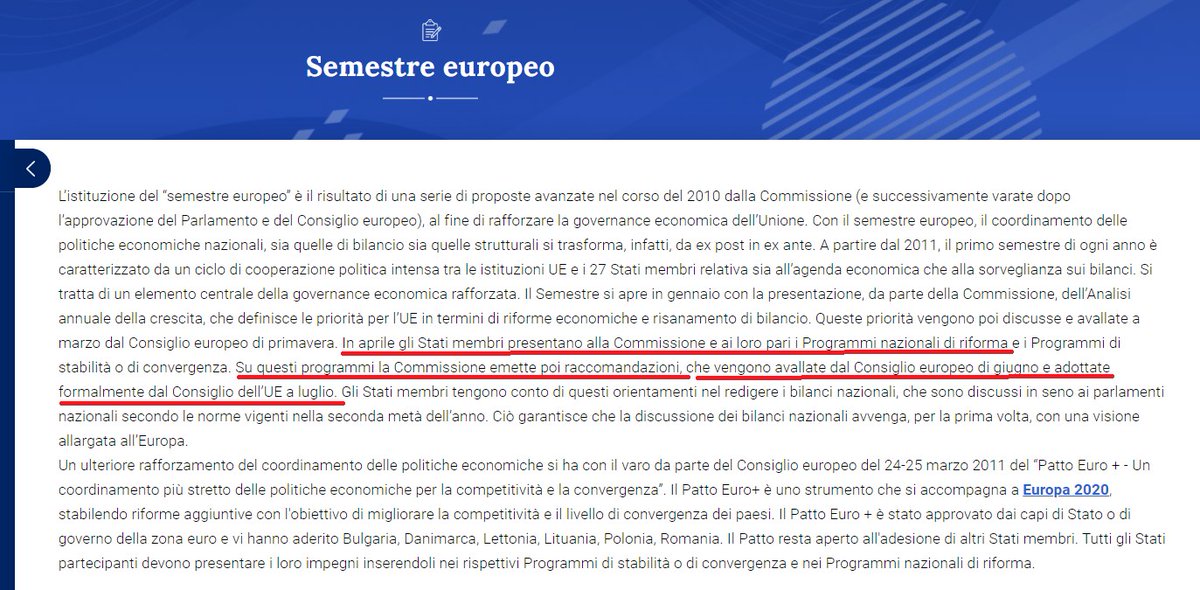 Semestre europeo

L'istituzione del "semestre europeo" è il risultato di una serie di proposte avanzate nel corso del 2010 dalla Commissione (e successivamente varate dopo l'approvazione del Parlamento e del Consiglio europeo), al fine di rafforzare la governance economica dell'Unione. Con il semestre europeo, il coordinamento delle politiche economiche nazionali, sia quelle di bilancio sia quelle strutturali si trasforma, infatti, da ex post in ex ante. A partire dal 2011, il primo semestre di ogni anno è caratterizzato da un ciclo di cooperazione politica intensa tra le istituzioni UE e i 27 Stati membri relativa sia all'agenda economica che alla sorveglianza sui bilanci. Si tratta di un elemento centrale della governance economica rafforzata. Il Semestre si apre in gennaio con la presentazione, da parte della Commissione, dell'Analisi annuale della crescita, che definisce le priorità per l'UE in termini di riforme economiche e risanamento di bilancio. Queste priorità vengono poi discusse e avallate a marzo dal Consiglio europeo di primavera. In aprile gli Stati membri presentano alla Commissione e ai loro pari i Programmi nazionali di riforma e i Programmi di stabilità o di convergenza. Su questi programmi la Commissione emette poi raccomandazioni, che vengono avallate dal Consiglio europeo di giugno e adottate formalmente dal Consiglio dell'UE a luglio. Gli Stati membri tengono conto di questi orientamenti nel redigere i bilanci nazionali, che sono discussi in seno ai parlamenti nazionali secondo le norme vigenti nella seconda metà dell'anno. Ciò garantisce che la discussione dei bilanci nazionali avvenga, per la prima volta, con una visione allargata all'Europa.
Un ulteriore rafforzamento del coordinamento delle politiche economiche si ha con il varo da parte del Consiglio europeo del 24-25 marzo 2011 del "Patto Euro + - Un coordinamento più stretto delle politiche economiche per la competitività e la convergenza". Il Patto Euro+ è uno strumento che si accompagna a Europa 2020, stabilendo riforme aggiuntive con l'obiettivo di migliorare la competitività e il livello di convergenza dei paesi. Il Patto Euro + è stato approvato dai capi di Stato o di governo della zona euro e vi hanno aderito Bulgaria, Danimarca, Lettonia, Lituania, Polonia, Romania. Il Patto resta aperto all'adesione di altri Stati membri. Tutti gli Stati partecipanti devono presentare i loro impegni inserendoli nei rispettivi Programmi di stabilità o di convergenza e nei Programmi nazionali di riforma.